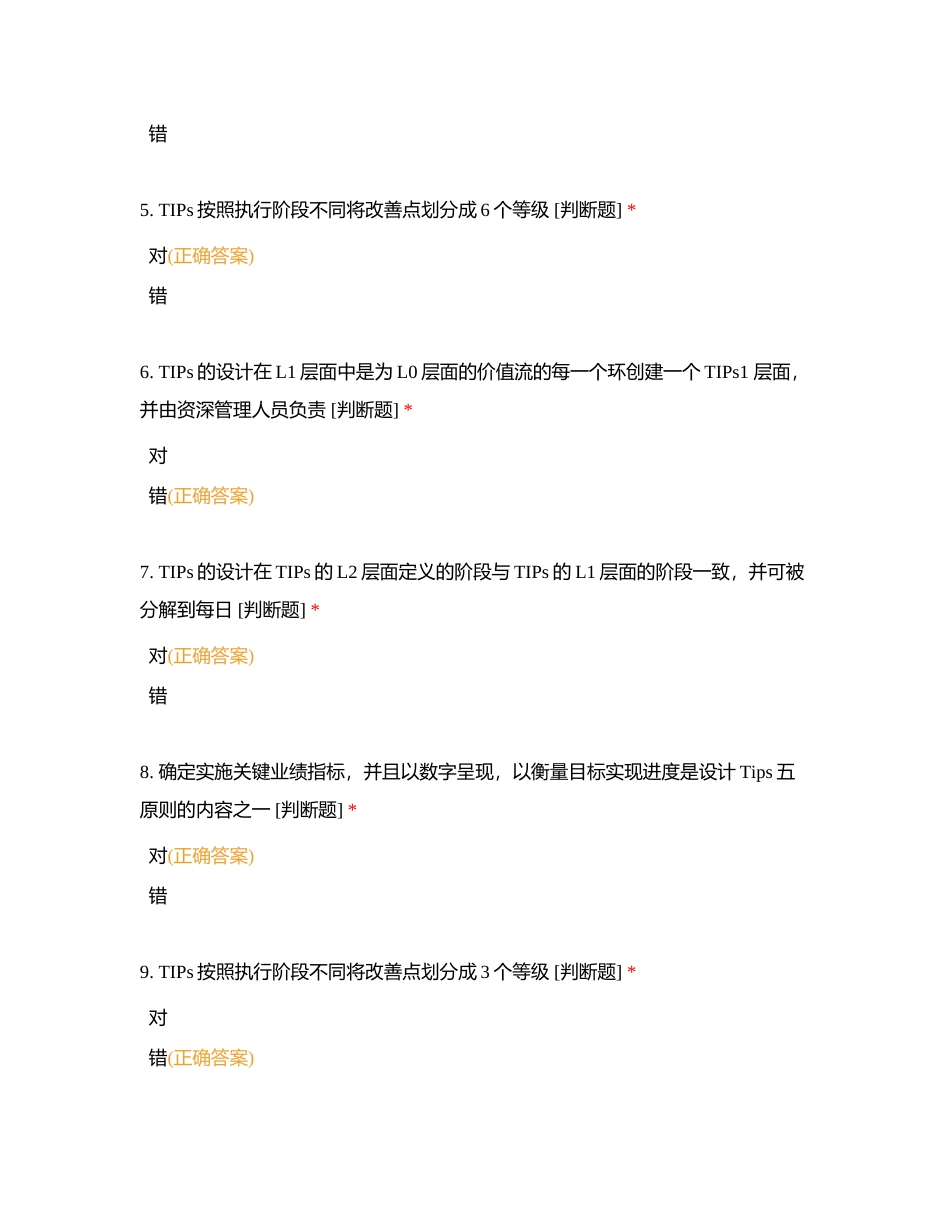 错

5. TIPs 按照执行阶段不同将改善点划分成 6 个等级 [判断题] *

对(正确答案)

错

6. TIPs 的设计在 L1 层面中是为 L0 层面的价值流的每一个环创建一个 TIPs1 层面，并由资深管理人员负责 [判断题] *

对

错(正确答案)

7. TIPs 的设计在 TIPs 的 L2 层面定义的阶段与 TIPs 的 L1 层面的阶段一致，并可被分解到每日 [判断题] *

对(正确答案)

错

8. 确定实施关键业绩指标，并且以数字呈现，以衡量目标实现进度是设计 Tips 五原则的内容之一 [判断题] *

对(正确答案)

错

9. TIPs 按照执行阶段不同将改善点划分成 3 个等级 [判断题] *

对

错(正确答案)